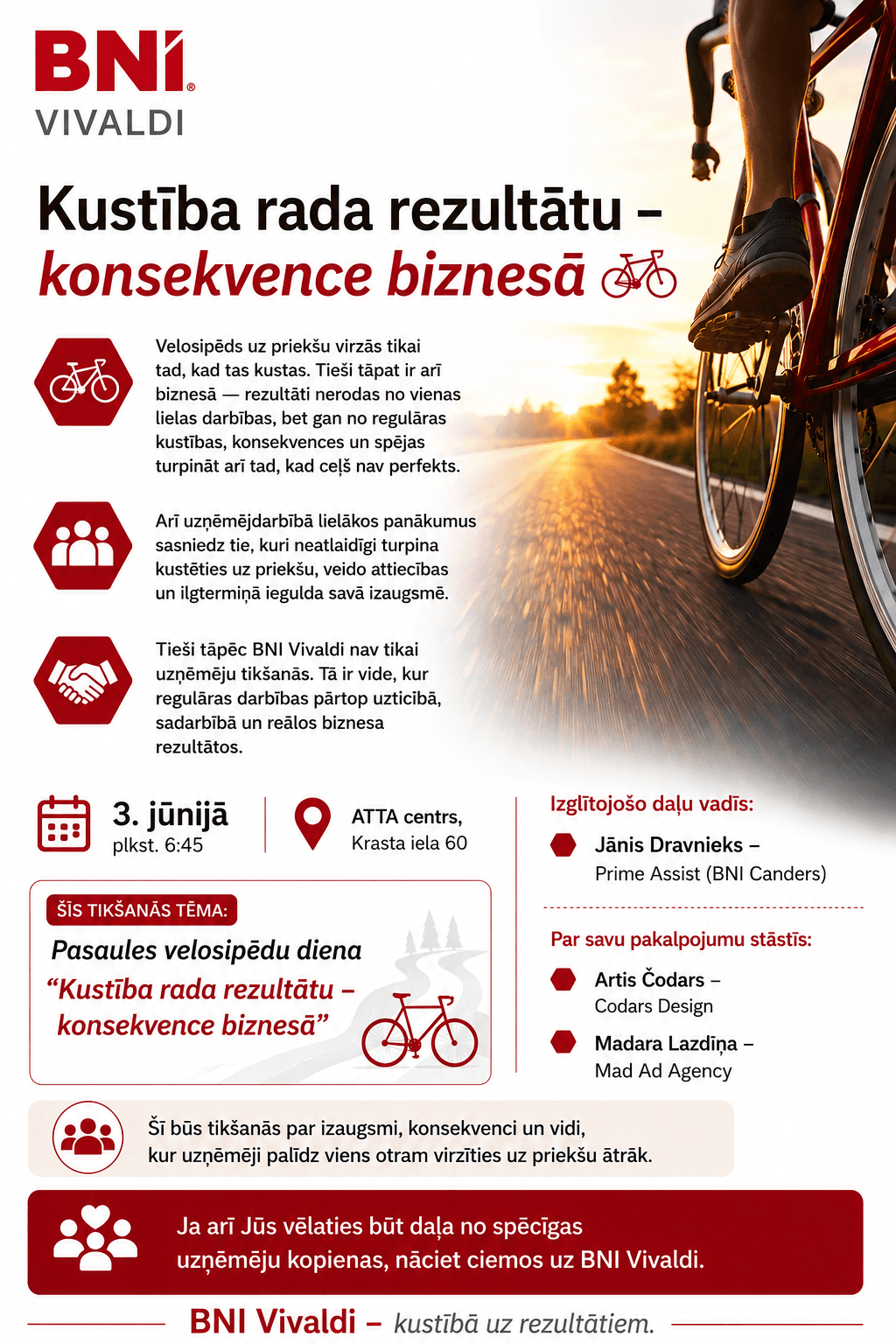 BNI®
VIVALDI

Kustība rada rezultātu – konsekvence biznesā

Velosipēds uz priekšu virzās tikai tad, kad tas kustas. Tieši tāpat ir arī biznesā — rezultāti nerodas no vienas lielas darbības, bet gan no regulāras kustības, konsekvences un spējas turpināt arī tad, kad ceļš nav perfekts.

Arī uzņēmējdarbībā lielākos panākumus sasniedz tie, kuri neatlaidīgi turpina kustēties uz priekšu, veido attiecības un ilgtermiņā iegulda savā izaugsmē.

Tieši tāpēc BNI Vivaldi nav tikai uzņēmēju tikšanās. Tā ir vide, kur regulāras darbības pārtop uzticībā, sadarbībā un reālos biznesa rezultātos.

3. jūnijā
plkst. 6:45

ATTA centrs,
Krasta iela 60

ŠĪS TIKŠANĀS TĒMA:
Pasaules velosipēdu diena
“Kustība rada rezultātu – konsekvence biznesā”

Izglītojošo daļu vadīs:
Jānis Dravnieks – Prime Assist (BNI Canders)

Par savu pakalpojumu stāstīs:
Artis Čodars – Codars Design
Madara Lazdiņa – Mad Ad Agency

Šī būs tikšanās par izaugsmi, konsekvenci un vidi, kur uzņēmēji palīdz viens otram virzīties uz priekšu ātrāk.

Ja arī Jūs vēlaties būt daļa no spēcīgas uzņēmēju kopienas, nāciet ciemos uz BNI Vivaldi.

BNI Vivaldi – kustībā uz rezultātiem.